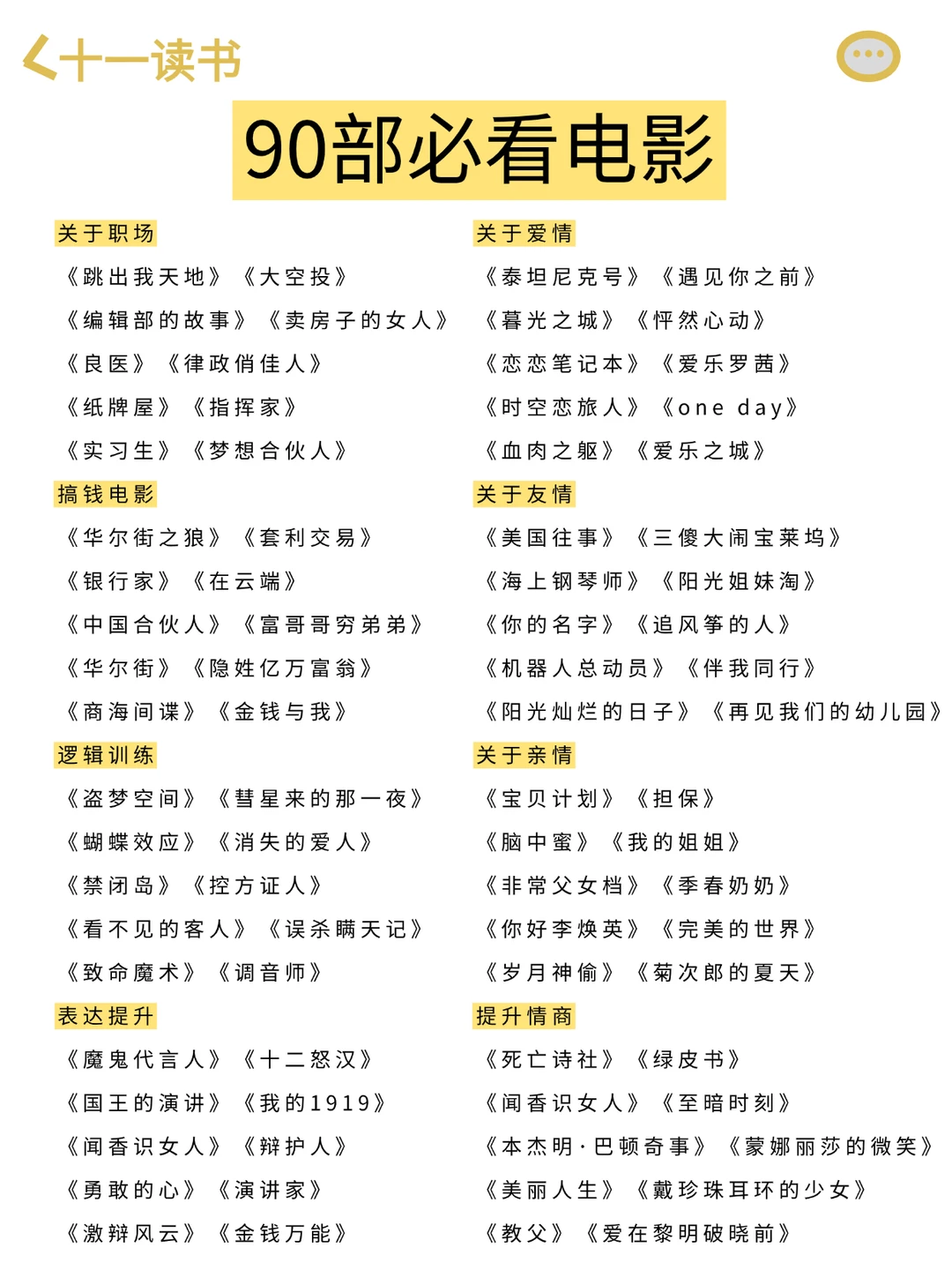 十一读书

90部必看电影

关于职场
《跳出我天地》《大空投》
《编辑部的故事》《卖房子的女人》
《良医》《律政俏佳人》
《纸牌屋》《指挥家》
《实习生》《梦想合伙人》

搞钱电影
《华尔街之狼》《套利交易》
《银行家》《在云端》
《中国合伙人》《富哥哥穷弟弟》
《华尔街》《隐姓亿万富翁》
《商海间谍》《金钱与我》

逻辑训练
《盗梦空间》《彗星来的那一夜》
《蝴蝶效应》《消失的爱人》
《禁闭岛》《控方证人》
《看不见的客人》《误杀瞒天记》
《致命魔术》《调音师》

表达提升
《魔鬼代言人》《十二怒汉》
《国王的演讲》《我的1919》
《闻香识女人》《辩护人》
《勇敢的心》《演讲家》
《激辩风云》《金钱万能》

关于爱情
《泰坦尼克号》《遇见你之前》
《暮光之城》《怦然心动》
《恋恋笔记本》《爱乐罗茜》
《时空恋旅人》《one day》
《血肉之躯》《爱乐之城》

关于友情
《美国往事》《三傻大闹宝莱坞》
《海上钢琴师》《阳光姐妹淘》
《你的名字》《追风筝的人》
《机器人总动员》《伴我同行》
《阳光灿烂的日子》《再见我们的幼儿园》

关于亲情
《宝贝计划》《担保》
《脑中蜜》《我的姐姐》
《非常父女档》《季春奶奶》
《你好李焕英》《完美的世界》
《岁月神偷》《菊次郎的夏天》

提升情商
《死亡诗社》《绿皮书》
《闻香识女人》《至暗时刻》
《本杰明·巴顿奇事》《蒙娜丽莎的微笑》
《美丽人生》《戴珍珠耳环的少女》
《教父》《爱在黎明破晓前》